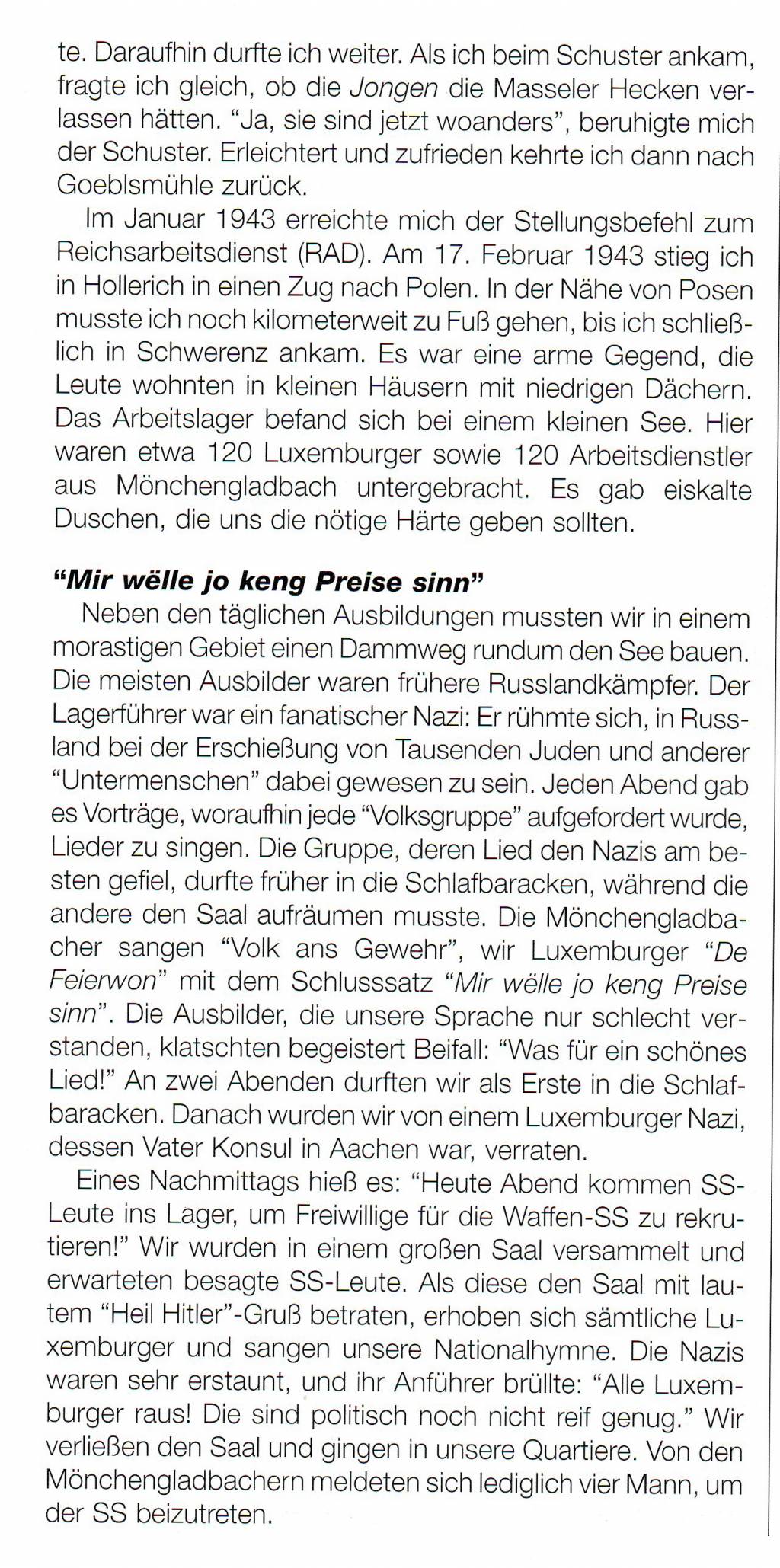 te. Daraufhin durfte ich weiter. Als ich beim Schuster ankam, fragte ich gleich, ob die Jongen die Masseler Hecken verlassen hätten. "Ja, sie sind jetzt woanders", beruhigte mich der Schuster. Erleichtert und zufrieden kehrte ich dann nach Goeblsmühle zurück.

Im Januar 1943 erreichte mich der Stellungsbefehl zum Reichsarbeitsdienst (RAD). Am 17. Februar 1943 stieg ich in Hollerich in einen Zug nach Polen. In der Nähe von Posen musste ich noch kilometerweit zu Fuß gehen, bis ich schließlich in Schwerenz ankam. Es war eine arme Gegend, die Leute wohnten in kleinen Häusern mit niedrigen Dächern. Das Arbeitslager befand sich bei einem kleinen See. Hier waren etwa 120 Luxemburger sowie 120 Arbeitsdienstler aus Mönchengladbach untergebracht. Es gab eiskalte Duschen, die uns die nötige Härte geben sollten.

"Mir wëlle jo keng Preise sinn"

Neben den täglichen Ausbildungen mussten wir in einem morastigen Gebiet einen Dammweg rundum den See bauen. Die meisten Ausbilder waren frühere Russlandkämpfer. Der Lagerführer war ein fanatischer Nazi: Er rühmte sich, in Russland bei der Erschießung von Tausenden Juden und anderer "Untermenschen" dabei gewesen zu sein. Jeden Abend gab es Vorträge, woraufhin jede "Volksgruppe" aufgefordert wurde, Lieder zu singen. Die Gruppe, deren Lied den Nazis am besten gefiel, durfte früher in die Schlafbaracken, während die andere den Saal aufräumen musste. Die Mönchengladbacher sangen "Volk ans Gewehr", wir Luxemburger "De Feierwon" mit dem Schlusssatz "Mir wëlle jo keng Preise sinn". Die Ausbilder, die unsere Sprache nur schlecht verstanden, klatschten begeistert Beifall: "Was für ein schönes Lied!" An zwei Abenden durften wir als Erste in die Schlafbaracken. Danach wurden wir von einem Luxemburger Nazi, dessen Vater Konsul in Aachen war, verraten.

Eines Nachmittags hieß es: "Heute Abend kommen SS-Leute ins Lager, um Freiwillige für die Waffen-SS zu rekrutieren!" Wir wurden in einem großen Saal versammelt und erwarteten besagte SS-Leute. Als diese den Saal mit lautem "Heil Hitler"-Gruß betraten, erhoben sich sämtliche Luxemburger und sangen unsere Nationalhymne. Die Nazis waren sehr erstaunt, und ihr Anführer brüllte: "Alle Luxemburger raus! Die sind politisch noch nicht reif genug." Wir verließen den Saal und gingen in unsere Quartiere. Von den Mönchengladbachern meldeten sich lediglich vier Mann, um der SS beizutreten.